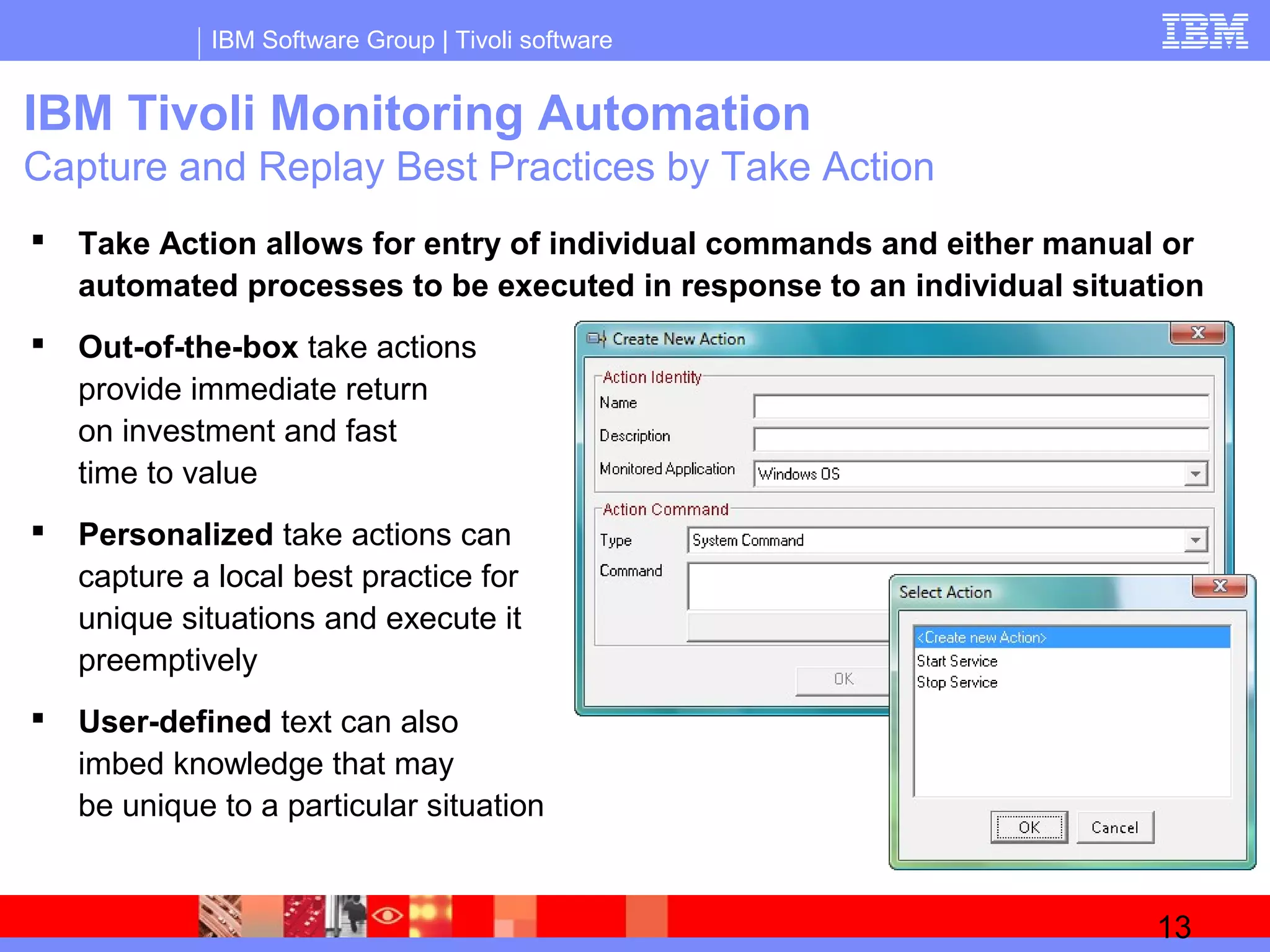 IBM Software Group | Tivoli software

IBM

IBM Tivoli Monitoring Automation

Capture and Replay Best Practices by Take Action

▪ Take Action allows for entry of individual commands and either manual or automated processes to be executed in response to an individual situation

▪ Out-of-the-box take actions provide immediate return on investment and fast time to value

▪ Personalized take actions can capture a local best practice for unique situations and execute it preemptively

▪ User-defined text can also imbed knowledge that may be unique to a particular situation

Create New Action

Action Identity

Name

Description

Monitored Application

Windows OS

Action Command

Type

System Command

Command

OK

Select Action

<Create new Action>

Start Service

Stop Service

OK

Cancel

13